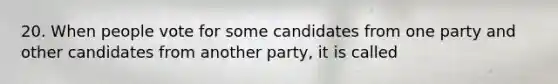 20. When people vote for some candidates from one party and other candidates from another party, it is called